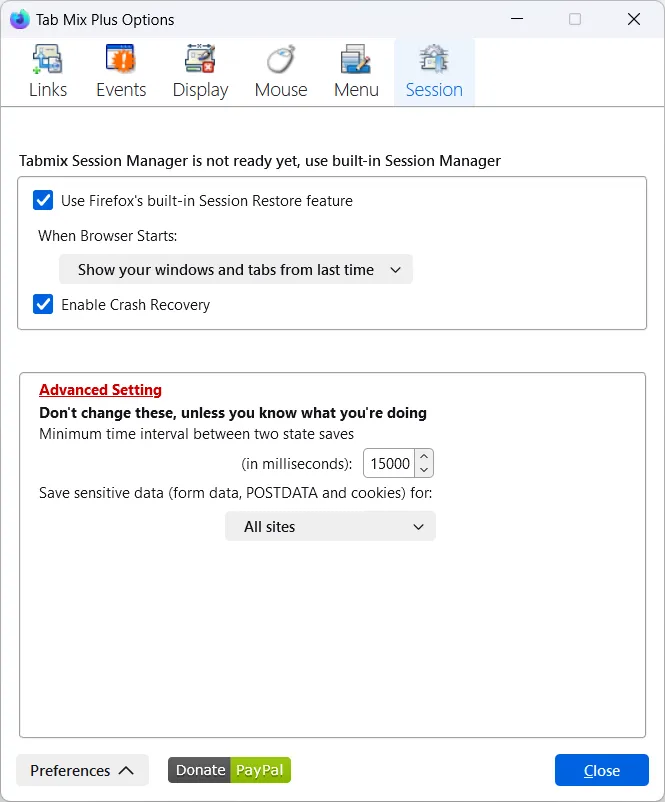 Tab Mix Plus Options

Links Events Display Mouse Menu Session

Tabmix Session Manager is not ready yet, use built-in Session Manager

Use Firefox's built-in Session Restore feature

When Browser Starts:

Show your windows and tabs from last time

Enable Crash Recovery

Advanced Setting

Don't change these, unless you know what you're doing

Minimum time interval between two state saves

(in milliseconds): 15000

Save sensitive data (form data, POSTDATA and cookies) for:

All sites

Preferences

Donate PayPal

Close